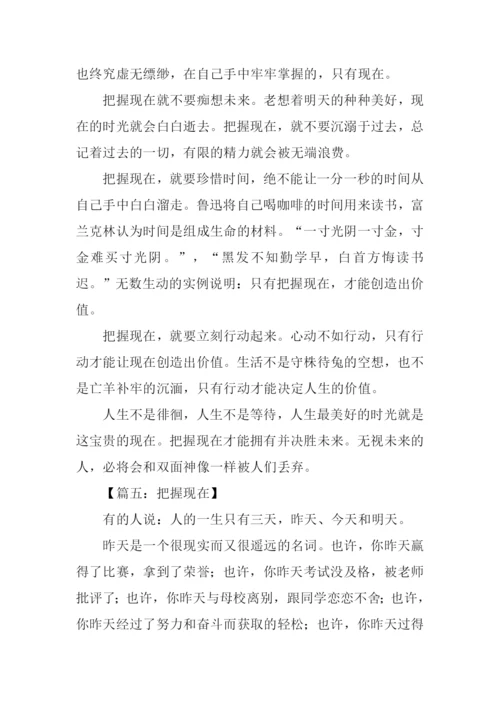 也终究虚无缥缈，在自己手中牢牢掌握的，只有现在。

把握现在就不要痴想未来。老想着明天的种种美好，现在的时光就会白白逝去。把握现在，就不要沉溺于过去，总记着过去的一切，有限的精力就会被无端浪费。

把握现在，就要珍惜时间，绝不能让一分一秒的时间从自己手中白白溜走。鲁迅将自己喝咖啡的时间用来读书，富兰克林认为时间是组成生命的材料。“一寸光阴一寸金，寸金难买寸光阴。”，“黑发不知勤学早，白首方悔读书迟。”无数生动的实例说明：只有把握现在，才能创造出价值。

把握现在，就要立刻行动起来。心动不如行动，只有行动才能让现在创造出价值。生活不是守株待兔的空想，也不是亡羊补牢的沉湎，只有行动才能决定人生的价值。

人生不是徘徊，人生不是等待，人生最美好的时光就是这宝贵的现在。把握现在才能拥有并决胜未来。无视未来的人，必将会和双面神像一样被人们丢弃。

【篇五：把握现在】

有的人说：人的一生只有三天，昨天、今天和明天。

昨天是一个很现实而又很遥远的名词。也许，你昨天赢得了比赛，拿到了荣誉；也许，你昨天考试没及格，被老师批评了；也许，你昨天与母校离别，跟同学恋恋不舍；也许，你昨天经过了努力和奋斗而获取的轻松；也许，你昨天过得